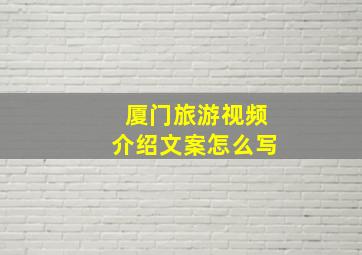 厦门旅游视频
介绍文案怎么写